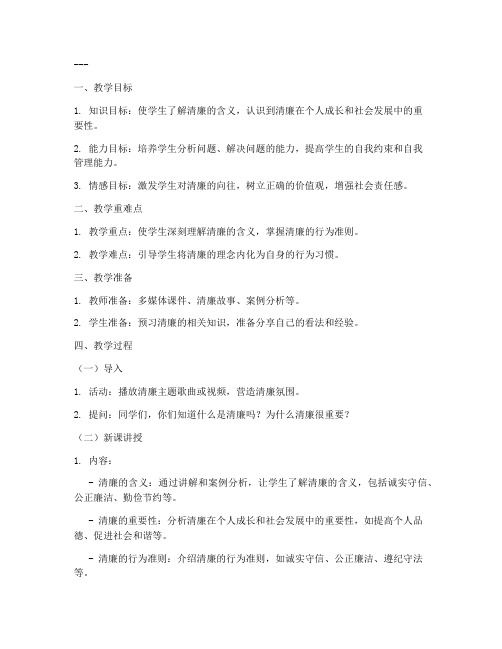 ---

一、教学目标

1. 知识目标：使学生了解清廉的含义，认识到清廉在个人成长和社会发展中的重要性。

2. 能力目标：培养学生分析问题、解决问题的能力，提高学生的自我约束和自我管理能力。

3. 情感目标：激发学生对清廉的向往，树立正确的价值观，增强社会责任感。

二、教学重难点

1. 教学重点：使学生深刻理解清廉的含义，掌握清廉的行为准则。

2. 教学难点：引导学生将清廉的理念内化为自身的行为习惯。

三、教学准备

1. 教师准备：多媒体课件、清廉故事、案例分析等。

2. 学生准备：预习清廉的相关知识，准备分享自己的看法和经验。

四、教学过程

（一）导入

1. 活动：播放清廉主题歌曲或视频，营造清廉氛围。

2. 提问：同学们，你们知道什么是清廉吗？为什么清廉很重要？

（二）新课讲授

1. 内容：

- 清廉的含义：通过讲解和案例分析，让学生了解清廉的含义，包括诚实守信、公正廉洁、勤俭节约等。

- 清廉的重要性：分析清廉在个人成长和社会发展中的重要性，如提高个人品德、促进社会和谐等。

- 清廉的行为准则：介绍清廉的行为准则，如诚实守信、公正廉洁、遵纪守法等。